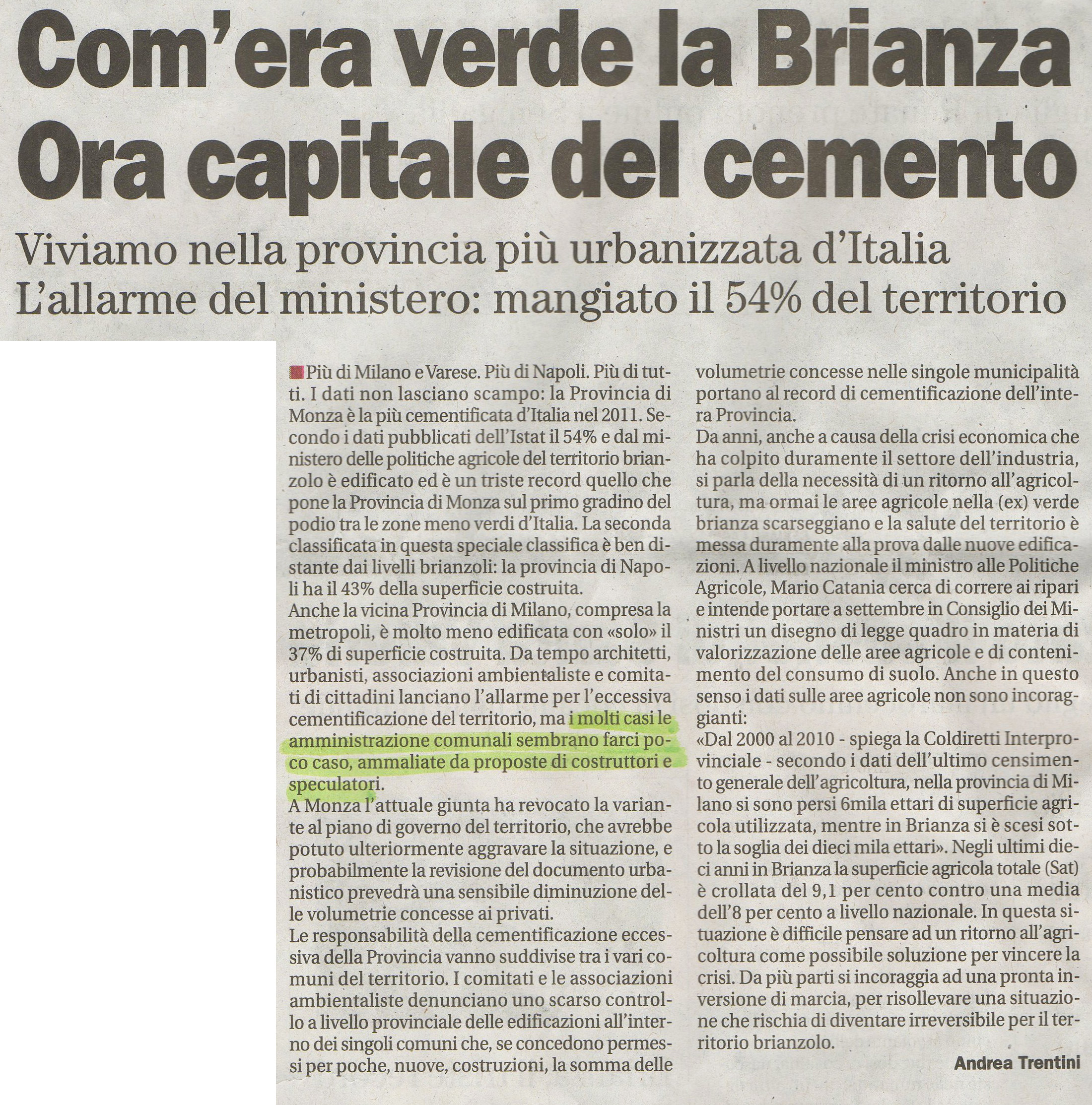 Com'era verde la Brianza
Ora capitale del cemento

Viviamo nella provincia più urbanizzata d'Italia
L'allarme del ministero: mangiato il 54% del territorio

Più di Milano e Varese. Più di Napoli. Più di tutti. I dati non lasciano scampo: la Provincia di Monza è la più cementificata d'Italia nel 2011. Secondo i dati pubblicati dell'Istat il 54% e dal ministero delle politiche agricole del territorio brianzolo è edificato ed è un triste record quello che pone la Provincia di Monza sul primo gradino del podio tra le zone meno verdi d'Italia. La seconda classificata in questa speciale classifica è ben distante dai livelli brianzoli: la provincia di Napoli ha il 43% della superficie costruita.
Anche la vicina Provincia di Milano, compresa la metropoli, è molto meno edificata con «solo» il 37% di superficie costruita. Da tempo architetti, urbanisti, associazioni ambientaliste e comitati di cittadini lanciano l'allarme per l'eccessiva cementificazione del territorio, ma i molti casi le amministrazione comunali sembrano farci poco caso, ammaliate da proposte di costruttori e speculatori.
A Monza l'attuale giunta ha revocato la variante al piano di governo del territorio, che avrebbe potuto ulteriormente aggravare la situazione, e probabilmente la revisione del documento urbanistico prevedrà una sensibile diminuzione delle volumetrie concesse ai privati.
Le responsabilità della cementificazione eccessiva della Provincia vanno suddivise tra i vari comuni del territorio. I comitati e le associazioni ambientaliste denunciano uno scarso controllo a livello provinciale delle edificazioni all'interno dei singoli comuni che, se concedono permessi per poche, nuove, costruzioni, la somma delle volumetrie concesse nelle singole municipalità portano al record di cementificazione dell'intera Provincia.
Da anni, anche a causa della crisi economica che ha colpito duramente il settore dell'industria, si parla della necessità di un ritorno all'agricoltura, ma ormai le aree agricole nella (ex) verde brianza scarseggiano e la salute del territorio è messa duramente alla prova dalle nuove edificazioni. A livello nazionale il ministro alle Politiche Agricole, Mario Catania cerca di correre ai ripari e intende portare a settembre in Consiglio dei Ministri un disegno di legge quadro in materia di valorizzazione delle aree agricole e di contenimento del consumo di suolo. Anche in questo senso i dati sulle aree agricole non sono incoraggianti:
«Dal 2000 al 2010 - spiega la Coldiretti Interprovinciale - secondo i dati dell'ultimo censimento generale dell'agricoltura, nella provincia di Milano si sono persi 6mila ettari di superficie agricola utilizzata, mentre in Brianza si è scesi sotto la soglia dei dieci mila ettari». Negli ultimi dieci anni in Brianza la superficie agricola totale (Sat) è crollata del 9,1 per cento contro una media dell'8 per cento a livello nazionale. In questa situazione è difficile pensare ad un ritorno all'agricoltura come possibile soluzione per vincere la crisi. Da più parti si incoraggia ad una pronta inversione di marcia, per risollevare una situazione che rischia di diventare irreversibile per il territorio brianzolo.

Andrea Trentini